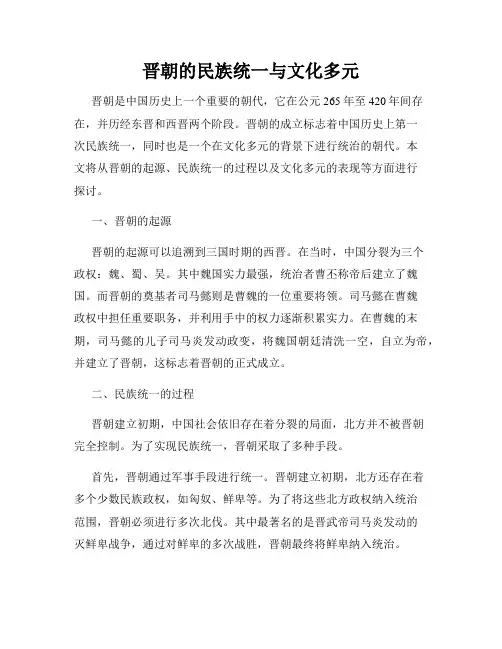 晋朝的民族统一与文化多元

晋朝是中国历史上一个重要的朝代，它在公元265年至420年间存在，并历经东晋和西晋两个阶段。晋朝的成立标志着中国历史上第一次民族统一，同时也是一个在文化多元的背景下进行统治的朝代。本文将从晋朝的起源、民族统一的过程以及文化多元的表现等方面进行探讨。

一、晋朝的起源

晋朝的起源可以追溯到三国时期的西晋。在当时，中国分裂为三个政权：魏、蜀、吴。其中魏国实力最强，统治者曹丕称帝后建立了魏国。而晋朝的奠基者司马懿则是曹魏的一位重要将领。司马懿在曹魏政权中担任重要职务，并利用手中的权力逐渐积累实力。在曹魏的末期，司马懿的儿子司马炎发动政变，将魏国朝廷清洗一空，自立为帝，并建立了晋朝，这标志着晋朝的正式成立。

二、民族统一的过程

晋朝建立初期，中国社会依旧存在着分裂的局面，北方并不被晋朝完全控制。为了实现民族统一，晋朝采取了多种手段。

首先，晋朝通过军事手段进行统一。晋朝建立初期，北方还存在着多个少数民族政权，如匈奴、鲜卑等。为了将这些北方政权纳入统治范围，晋朝必须进行多次北伐。其中最著名的是晋武帝司马炎发动的灭鲜卑战争，通过对鲜卑的多次战胜，晋朝最终将鲜卑纳入统治。